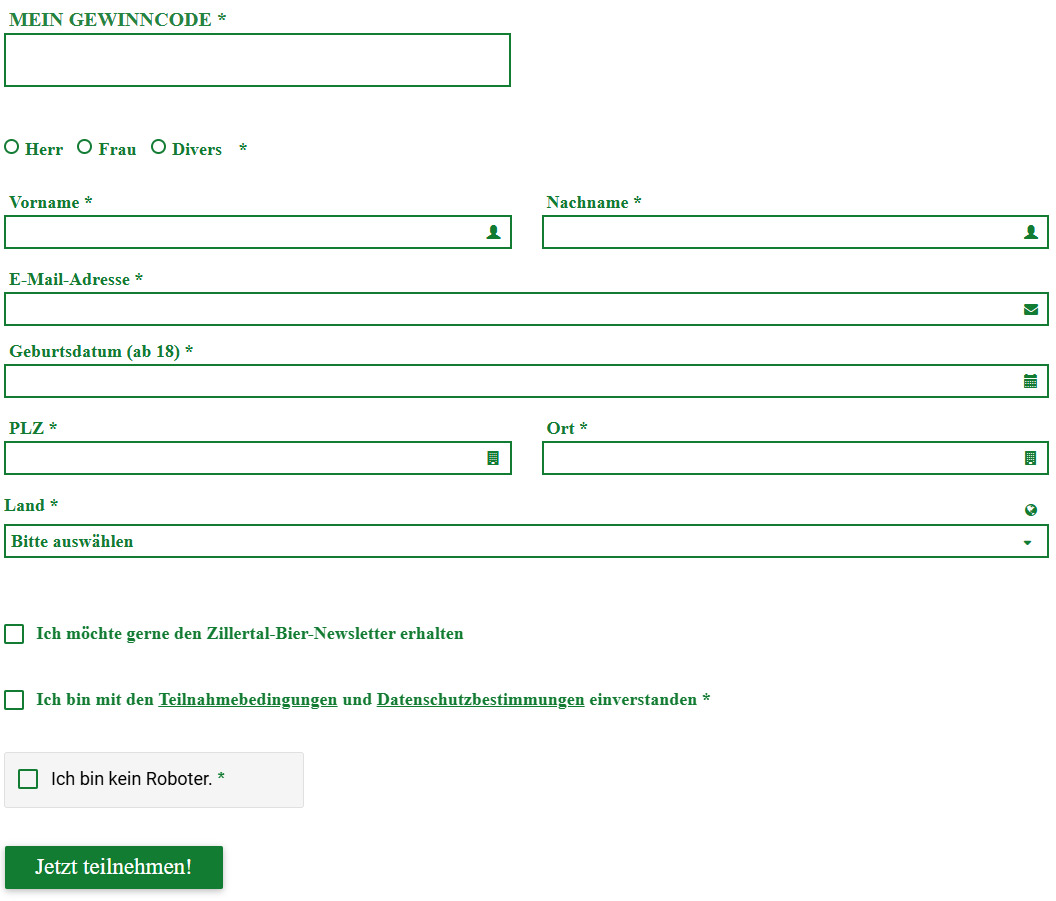 MEIN GEWINNCODE *

Herr Frau Divers *

Vorname *

Nachname *

E-Mail-Adresse *

Geburtsdatum (ab 18) *

PLZ *

Ort *

Land *

Bitte auswählen

Ich möchte gerne den Zillertal-Bier-Newsletter erhalten

Ich bin mit den Teilnahmebedingungen und Datenschutzbestimmungen einverstanden *

Ich bin kein Roboter. *

Jetzt teilnehmen!